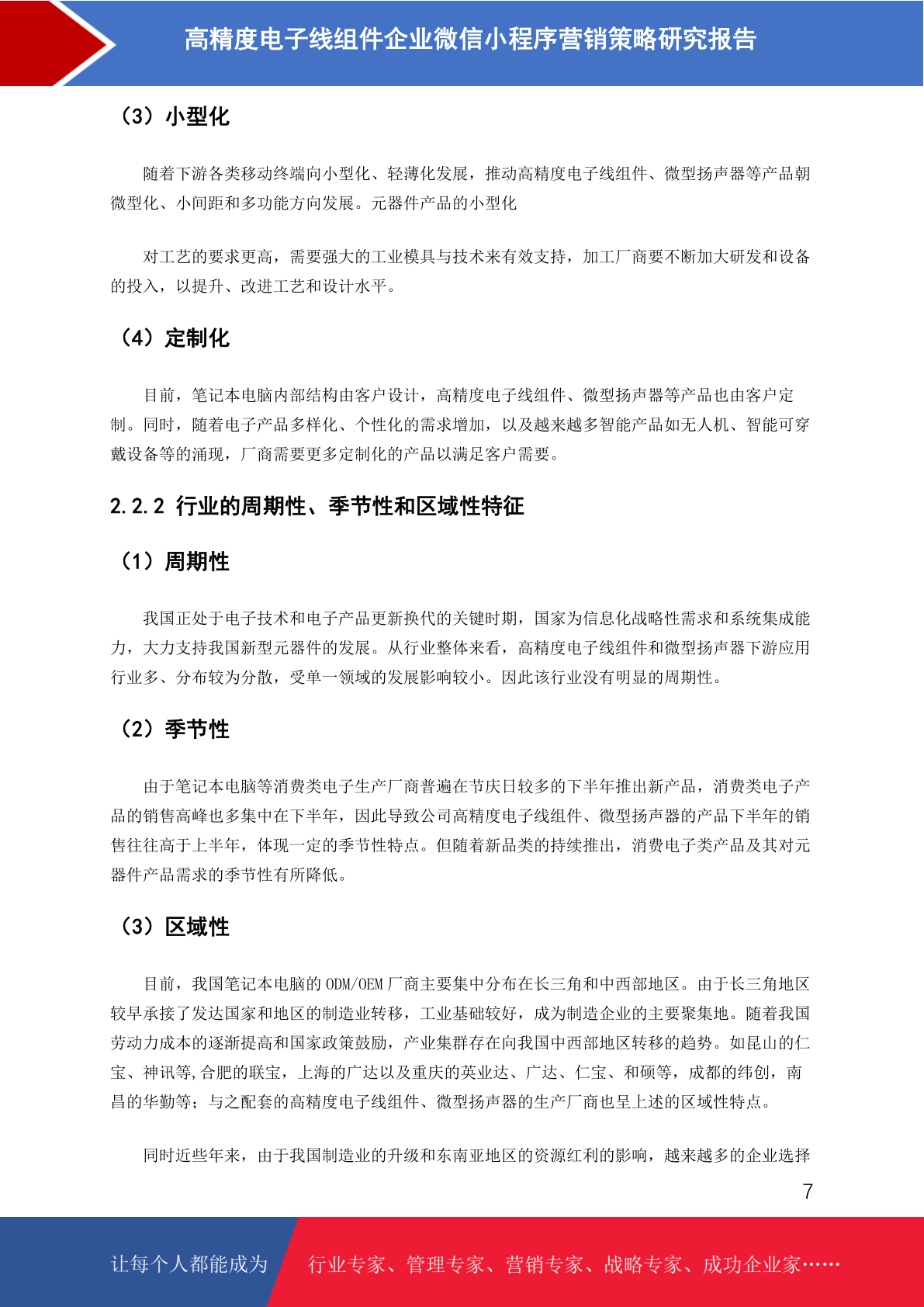 高精度电子线组件企业微信小程序营销策略研究报告

（3）小型化

随着下游各类移动终端向小型化、轻薄化发展，推动高精度电子线组件、微型扬声器等产品朝微型化、小间距和多功能方向发展。元器件产品的小型化

对工艺的要求更高，需要强大的工业模具与技术来有效支持，加工厂商要不断加大研发和设备的投入，以提升、改进工艺和设计水平。

（4）定制化

目前，笔记本电脑内部结构由客户设计，高精度电子线组件、微型扬声器等产品也由客户定制。同时，随着电子产品多样化、个性化的需求增加，以及越来越多智能产品如无人机、智能可穿戴设备等的涌现，厂商需要更多定制化的产品以满足客户需要。

2.2.2 行业的周期性、季节性和区域性特征

（1）周期性

我国正处于电子技术和电子产品更新换代的关键时期，国家为信息化战略性需求和系统集成能力，大力支持我国新型元器件的发展。从行业整体来看，高精度电子线组件和微型扬声器下游应用行业多、分布较为分散，受单一领域的发展影响较小。因此该行业没有明显的周期性。

（2）季节性

由于笔记本电脑等消费类电子生产厂商普遍在节庆日较多的下半年推出新产品，消费类电子产品的销售高峰也多集中在下半年，因此导致公司高精度电子线组件、微型扬声器的产品下半年的销售往往高于上半年，体现一定的季节性特点。但随着新品类的持续推出，消费电子类产品及其对元器件产品需求的季节性有所降低。

（3）区域性

目前，我国笔记本电脑的 ODM/OEM 厂商主要集中分布在长三角和中西部地区。由于长三角地区较早承接了发达国家和地区的制造业转移，工业基础较好，成为制造企业的主要聚集地。随着我国劳动力成本的逐渐提高和国家政策鼓励，产业集群存在向我国中西部地区转移的趋势。如昆山的仁宝、神讯等,合肥的联宝，上海的广达以及重庆的英业达、广达、仁宝、和硕等，成都的纬创，南昌的华勤等；与之配套的高精度电子线组件、微型扬声器的生产厂商也呈上述的区域性特点。

同时近些年来，由于我国制造业的升级和东南亚地区的资源红利的影响，越来越多的企业选择

7

让每个人都能成为　行业专家、管理专家、营销专家、战略专家、成功企业家……